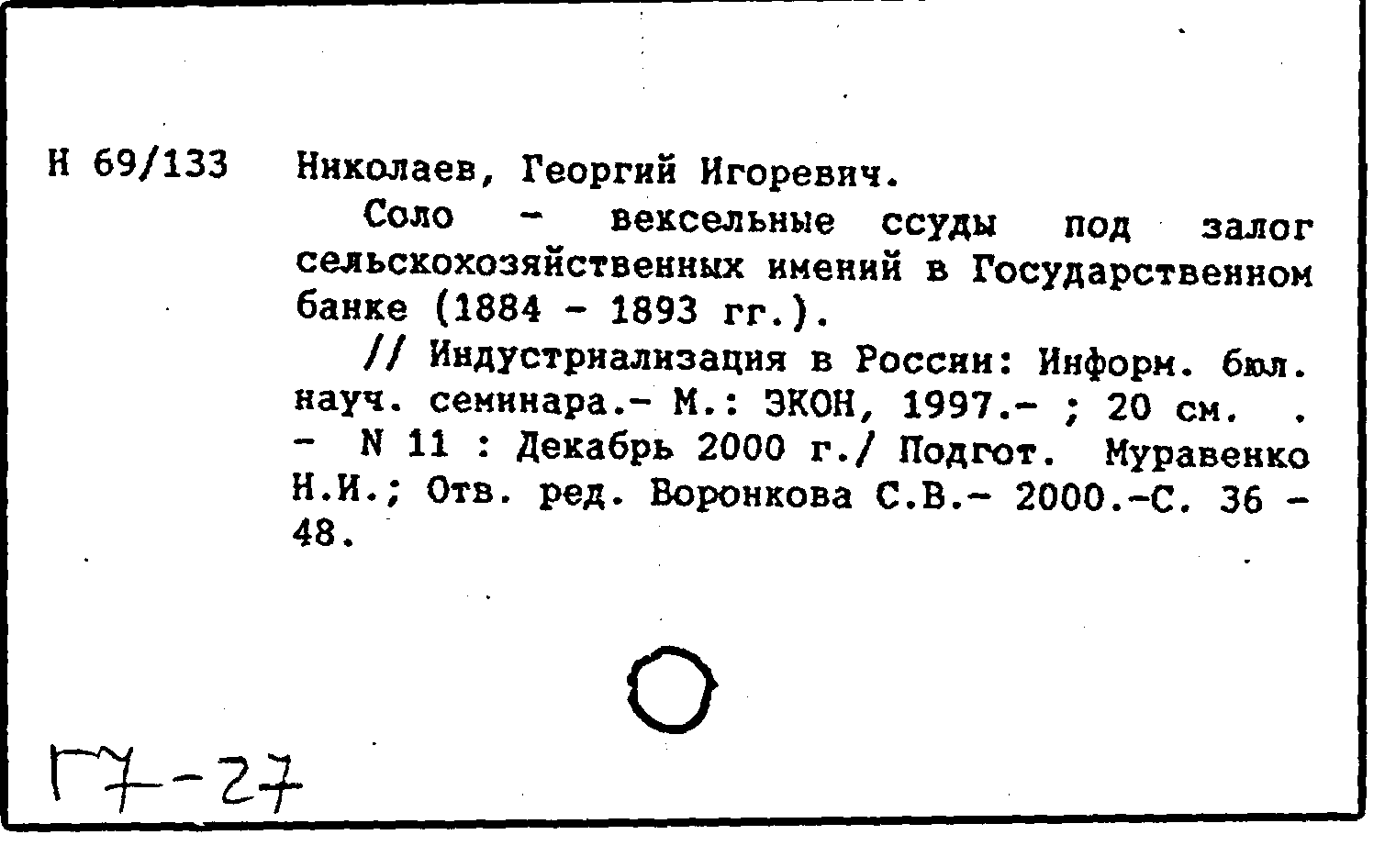 Н 69/133 Николаев, Георгий Игоревич.

Соло - вексельные ссуды под залог сельскохозяйственных имений в Государственном банке (1884 - 1893 гг.).

// Индустриализация в России: Информ. бюл. науч. семинара.- М.: ЭКОН, 1997.- ; 20 см. . - N 11 : Декабрь 2000 г./ Подгот. Муравенко Н.И.; Отв. ред. Воронкова С.В.- 2000.-С. 36 - 48.

Г7-27